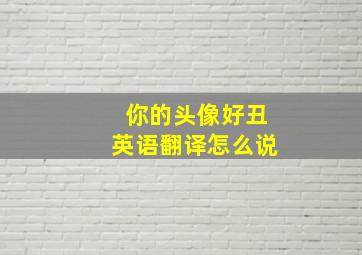 你的头像好丑
英语翻译怎么说